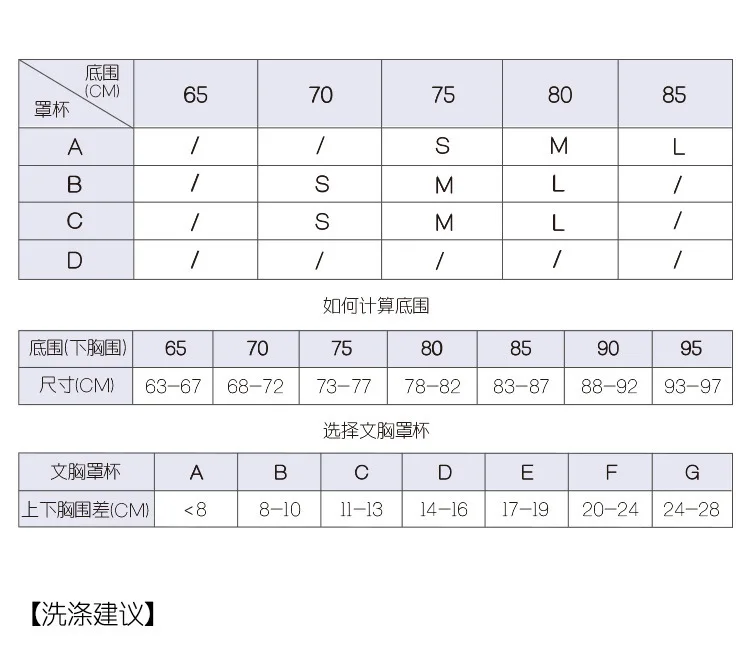 | 底围(CM) 罩杯 | 65 | 70 | 75 | 80 | 85 |
|---|---|---|---|---|---|
| A | / | / | S | M | L |
| B | / | S | M | L | / |
| C | / | S | M | L | / |
| D | / | / | / | / | / |

如何计算底围

| 底围(下胸围) | 65 | 70 | 75 | 80 | 85 | 90 | 95 |
|---|---|---|---|---|---|---|---|
| 尺寸(CM) | 63-67 | 68-72 | 73-77 | 78-82 | 83-87 | 88-92 | 93-97 |

选择文胸罩杯

| 文胸罩杯 | A | B | C | D | E | F | G |
|---|---|---|---|---|---|---|---|
| 上下胸围差(CM) | <8 | 8-10 | 11-13 | 14-16 | 17-19 | 20-24 | 24-28 |

【洗涤建议】